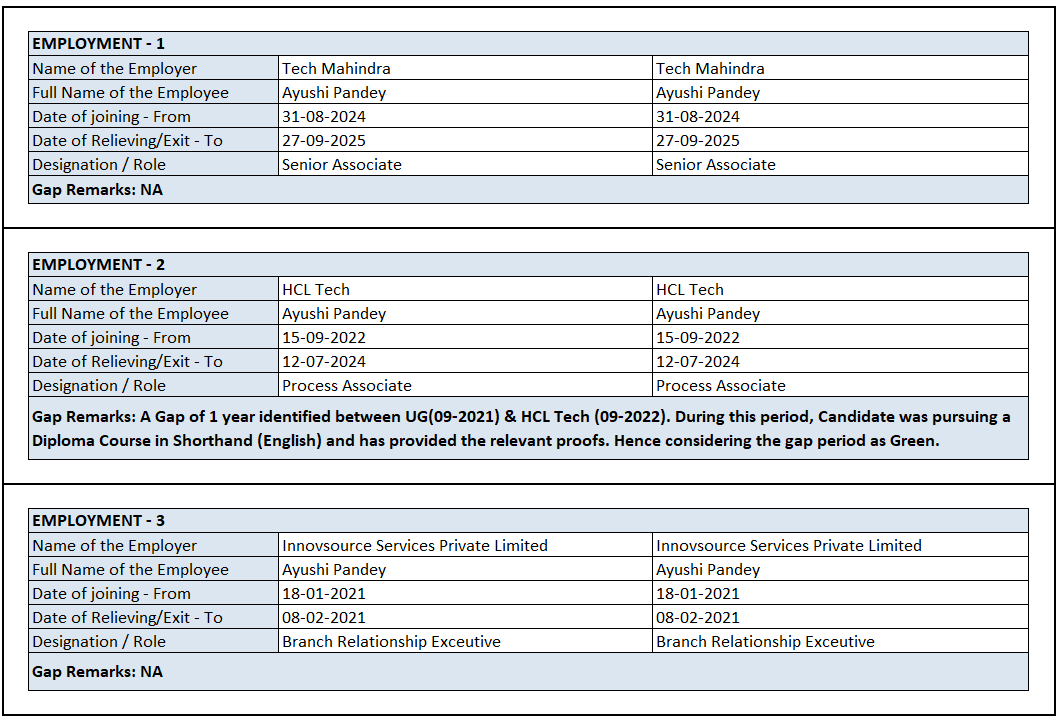 | EMPLOYMENT - 1 | | |
|---|---|---|
| Name of the Employer | Tech Mahindra | Tech Mahindra |
| Full Name of the Employee | Ayushi Pandey | Ayushi Pandey |
| Date of joining - From | 31-08-2024 | 31-08-2024 |
| Date of Relieving/Exit - To | 27-09-2025 | 27-09-2025 |
| Designation / Role | Senior Associate | Senior Associate |
| Gap Remarks: NA | | |

| EMPLOYMENT - 2 | | |
|---|---|---|
| Name of the Employer | HCL Tech | HCL Tech |
| Full Name of the Employee | Ayushi Pandey | Ayushi Pandey |
| Date of joining - From | 15-09-2022 | 15-09-2022 |
| Date of Relieving/Exit - To | 12-07-2024 | 12-07-2024 |
| Designation / Role | Process Associate | Process Associate |
| Gap Remarks: A Gap of 1 year identified between UG(09-2021) & HCL Tech (09-2022). During this period, Candidate was pursuing a Diploma Course in Shorthand (English) and has provided the relevant proofs. Hence considering the gap period as Green. | | |

| EMPLOYMENT - 3 | | |
|---|---|---|
| Name of the Employer | Innovsource Services Private Limited | Innovsource Services Private Limited |
| Full Name of the Employee | Ayushi Pandey | Ayushi Pandey |
| Date of joining - From | 18-01-2021 | 18-01-2021 |
| Date of Relieving/Exit - To | 08-02-2021 | 08-02-2021 |
| Designation / Role | Branch Relationship Exceutive | Branch Relationship Exceutive |
| Gap Remarks: NA | | |